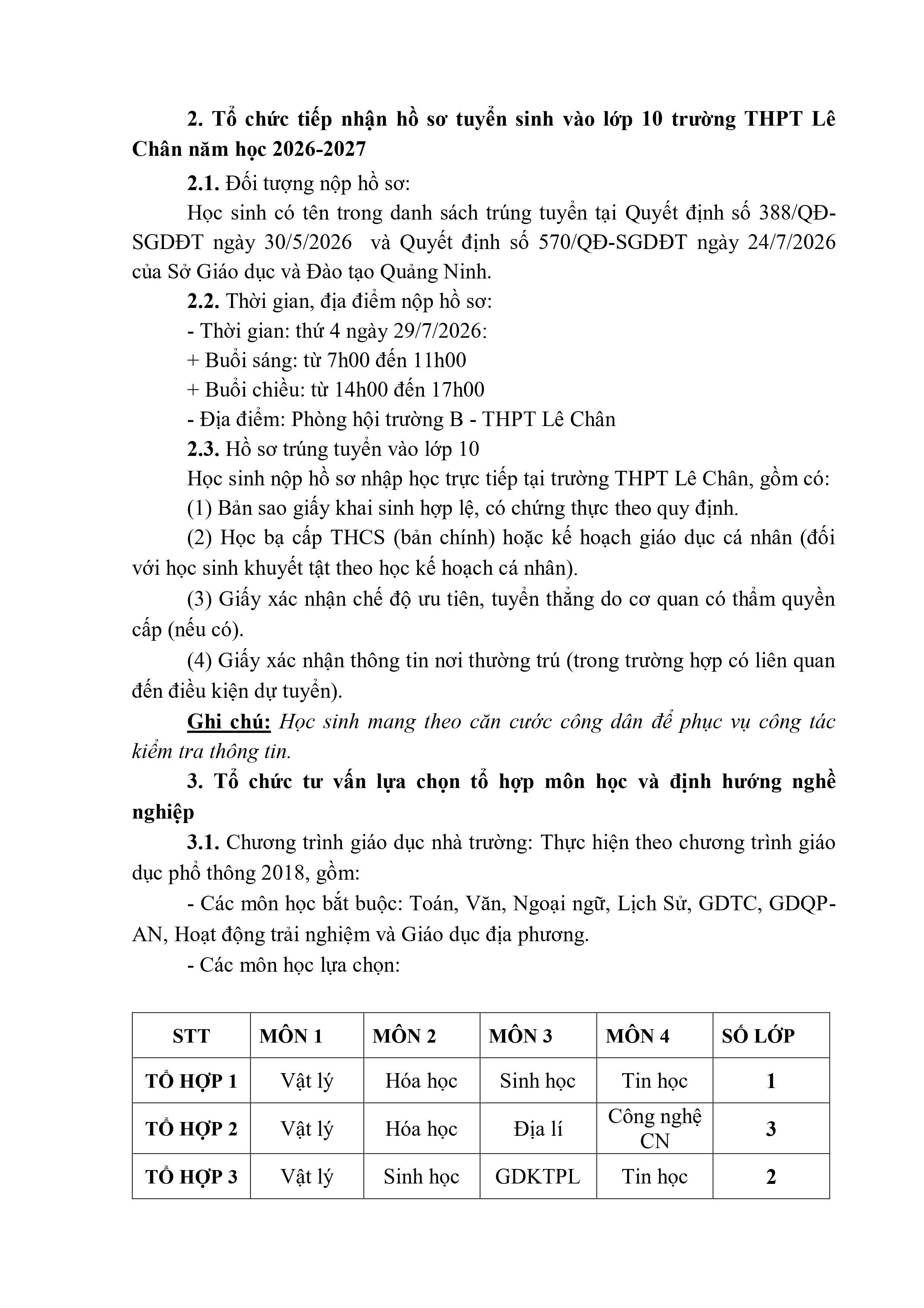 2. Tổ chức tiếp nhận hồ sơ tuyển sinh vào lớp 10 trường THPT Lê Chân năm học 2026-2027

2.1. Đối tượng nộp hồ sơ:

Học sinh có tên trong danh sách trúng tuyển tại Quyết định số 388/QĐ-SGDĐT ngày 30/5/2026 và Quyết định số 570/QĐ-SGDĐT ngày 24/7/2026 của Sở Giáo dục và Đào tạo Quảng Ninh.

2.2. Thời gian, địa điểm nộp hồ sơ:

- Thời gian: thứ 4 ngày 29/7/2026:

+ Buổi sáng: từ 7h00 đến 11h00

+ Buổi chiều: từ 14h00 đến 17h00

- Địa điểm: Phòng hội trường B - THPT Lê Chân

2.3. Hồ sơ trúng tuyển vào lớp 10

Học sinh nộp hồ sơ nhập học trực tiếp tại trường THPT Lê Chân, gồm có:

(1) Bản sao giấy khai sinh hợp lệ, có chứng thực theo quy định.

(2) Học bạ cấp THCS (bản chính) hoặc kế hoạch giáo dục cá nhân (đối với học sinh khuyết tật theo học kế hoạch cá nhân).

(3) Giấy xác nhận chế độ ưu tiên, tuyển thẳng do cơ quan có thẩm quyền cấp (nếu có).

(4) Giấy xác nhận thông tin nơi thường trú (trong trường hợp có liên quan đến điều kiện dự tuyển).

Ghi chú: Học sinh mang theo căn cước công dân để phục vụ công tác kiểm tra thông tin.

3. Tổ chức tư vấn lựa chọn tổ hợp môn học và định hướng nghề nghiệp

3.1. Chương trình giáo dục nhà trường: Thực hiện theo chương trình giáo dục phổ thông 2018, gồm:

- Các môn học bắt buộc: Toán, Văn, Ngoại ngữ, Lịch Sử, GDTC, GDQP-AN, Hoạt động trải nghiệm và Giáo dục địa phương.

- Các môn học lựa chọn:

| STT | MÔN 1 | MÔN 2 | MÔN 3 | MÔN 4 | SỐ LỚP |
|---|---|---|---|---|---|
| TỔ HỢP 1 | Vật lý | Hóa học | Sinh học | Tin học | 1 |
| TỔ HỢP 2 | Vật lý | Hóa học | Địa lí | Công nghệ CN | 3 |
| TỔ HỢP 3 | Vật lý | Sinh học | GDKTPL | Tin học | 2 |